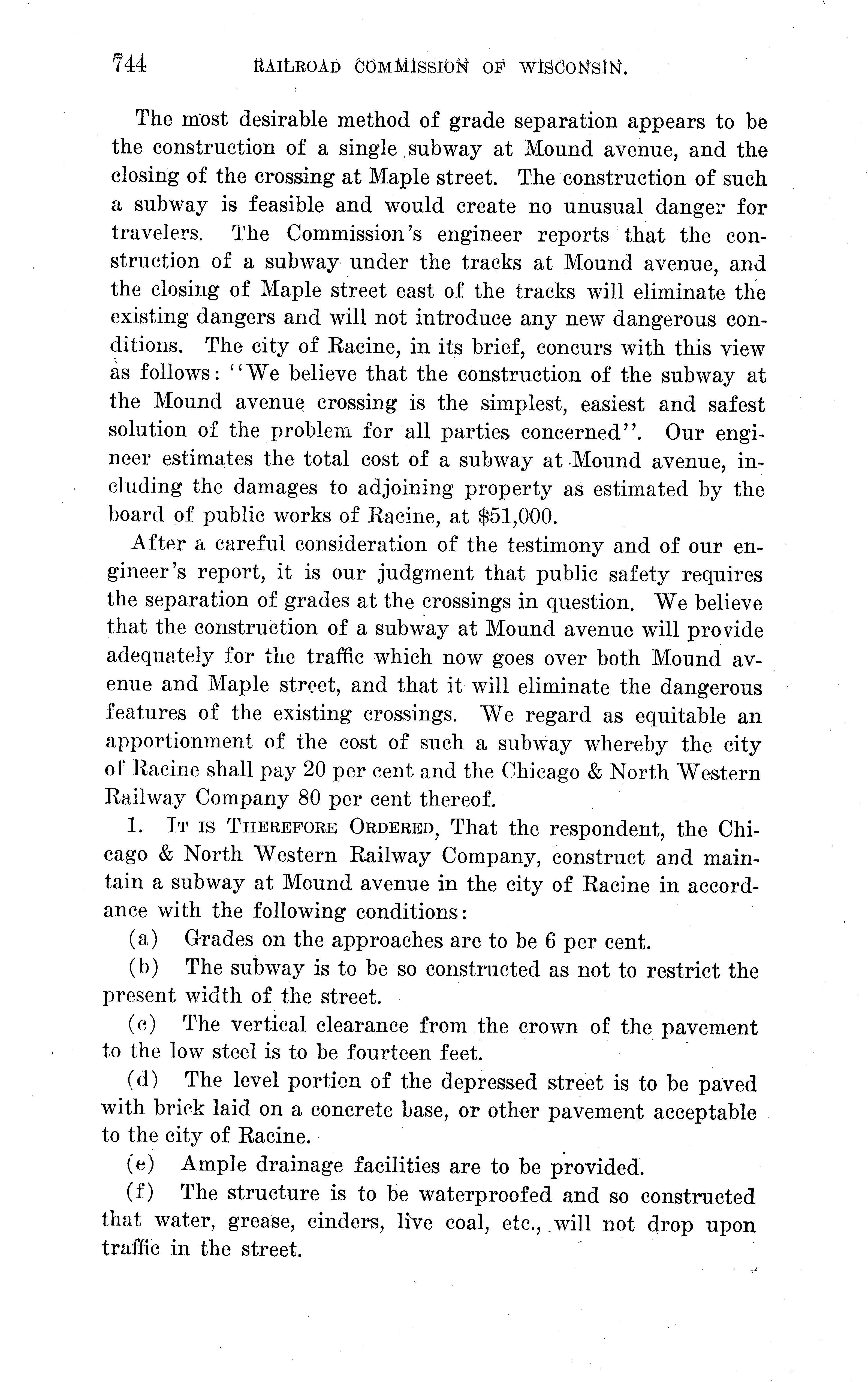 744 RAILROAD COMMISSION OF WISCONSIN.

The most desirable method of grade separation appears to be the construction of a single subway at Mound avenue, and the closing of the crossing at Maple street. The construction of such a subway is feasible and would create no unusual danger for travelers. The Commission's engineer reports that the construction of a subway under the tracks at Mound avenue, and the closing of Maple street east of the tracks will eliminate the existing dangers and will not introduce any new dangerous conditions. The city of Racine, in its brief, concurs with this view as follows: "We believe that the construction of the subway at the Mound avenue crossing is the simplest, easiest and safest solution of the problem for all parties concerned". Our engineer estimates the total cost of a subway at Mound avenue, including the damages to adjoining property as estimated by the board of public works of Racine, at $51,000.

After a careful consideration of the testimony and of our engineer's report, it is our judgment that public safety requires the separation of grades at the crossings in question. We believe that the construction of a subway at Mound avenue will provide adequately for the traffic which now goes over both Mound avenue and Maple street, and that it will eliminate the dangerous features of the existing crossings. We regard as equitable an apportionment of the cost of such a subway whereby the city of Racine shall pay 20 per cent and the Chicago & North Western Railway Company 80 per cent thereof.

1. IT IS THEREFORE ORDERED, That the respondent, the Chicago & North Western Railway Company, construct and maintain a subway at Mound avenue in the city of Racine in accordance with the following conditions:

(a) Grades on the approaches are to be 6 per cent.

(b) The subway is to be so constructed as not to restrict the present width of the street.

(c) The vertical clearance from the crown of the pavement to the low steel is to be fourteen feet.

(d) The level portion of the depressed street is to be paved with brick laid on a concrete base, or other pavement acceptable to the city of Racine.

(e) Ample drainage facilities are to be provided.

(f) The structure is to be waterproofed and so constructed that water, grease, cinders, live coal, etc., will not drop upon traffic in the street.